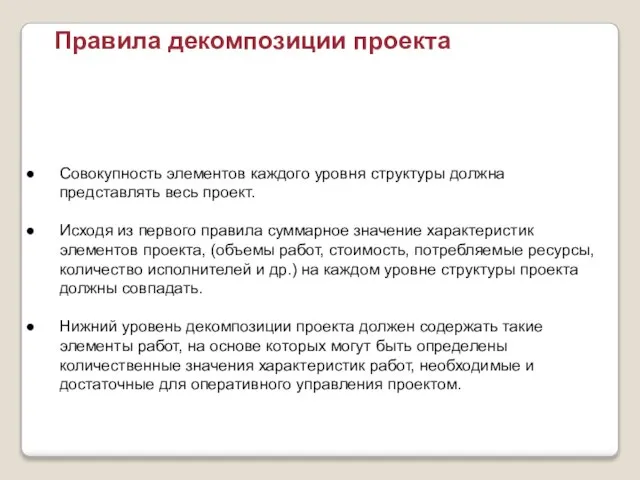 Правила декомпозиции проекта

● Совокупность элементов каждого уровня структуры должна представлять весь проект.

● Исходя из первого правила суммарное значение характеристик элементов проекта, (объемы работ, стоимость, потребляемые ресурсы, количество исполнителей и др.) на каждом уровне структуры проекта должны совпадать.

● Нижний уровень декомпозиции проекта должен содержать такие элементы работ, на основе которых могут быть определены количественные значения характеристик работ, необходимые и достаточные для оперативного управления проектом.